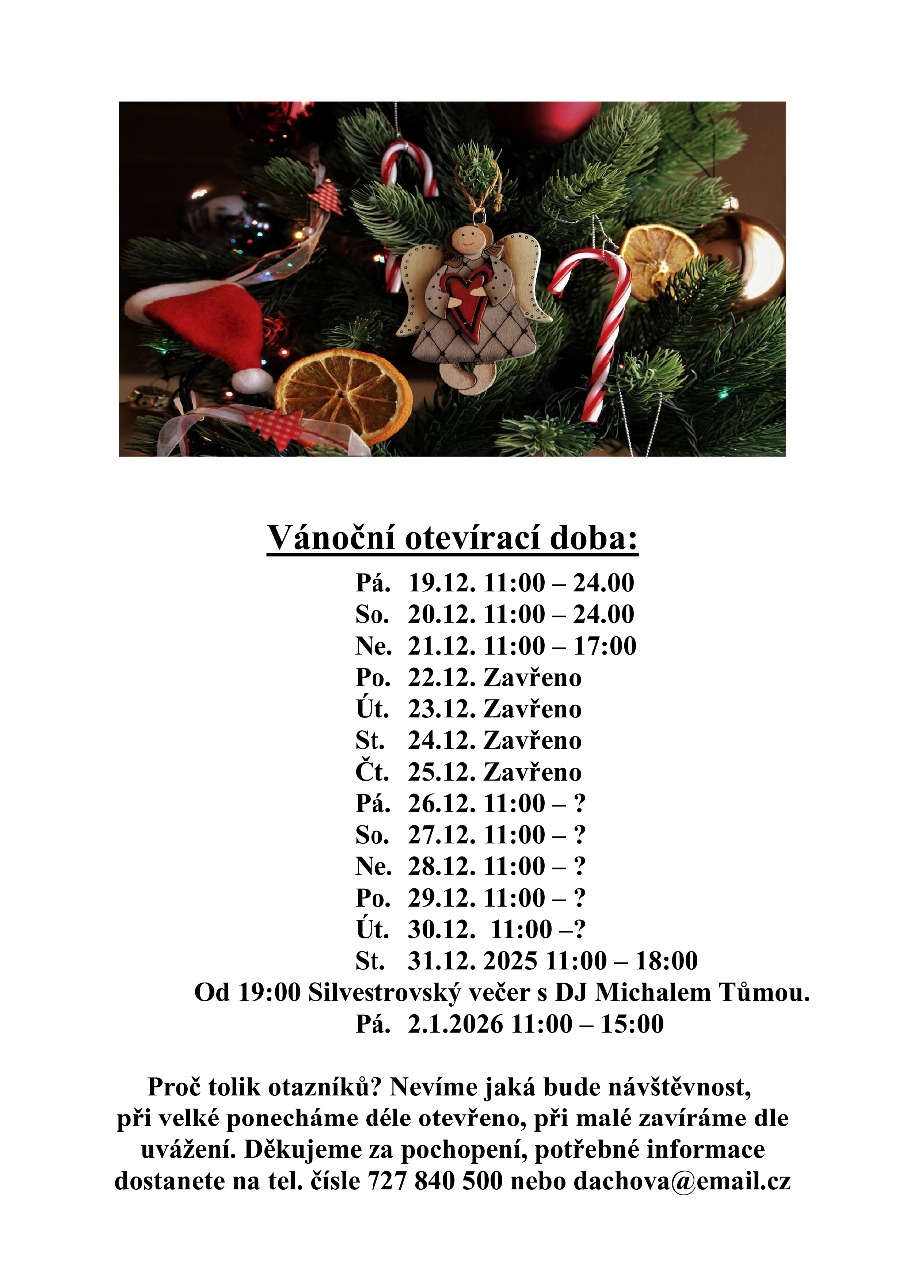 Vánoční otevírací doba:

Pá. 19.12. 11:00 – 24.00
So. 20.12. 11:00 – 24.00
Ne. 21.12. 11:00 – 17:00
Po. 22.12. Zavřeno
Út. 23.12. Zavřeno
St. 24.12. Zavřeno
Čt. 25.12. Zavřeno
Pá. 26.12. 11:00 – ?
So. 27.12. 11:00 – ?
Ne. 28.12. 11:00 – ?
Po. 29.12. 11:00 – ?
Út. 30.12. 11:00 –?
St. 31.12. 2025 11:00 – 18:00
Od 19:00 Silvestrovský večer s DJ Michalem Tůmou.
Pá. 2.1.2026 11:00 – 15:00

Proč tolik otazníků? Nevíme jaká bude návštěvnost, při velké ponecháme déle otevřeno, při malé zavíráme dle uvážení. Děkujeme za pochopení, potřebné informace dostanete na tel. čísle 727 840 500 nebo dachova@email.cz